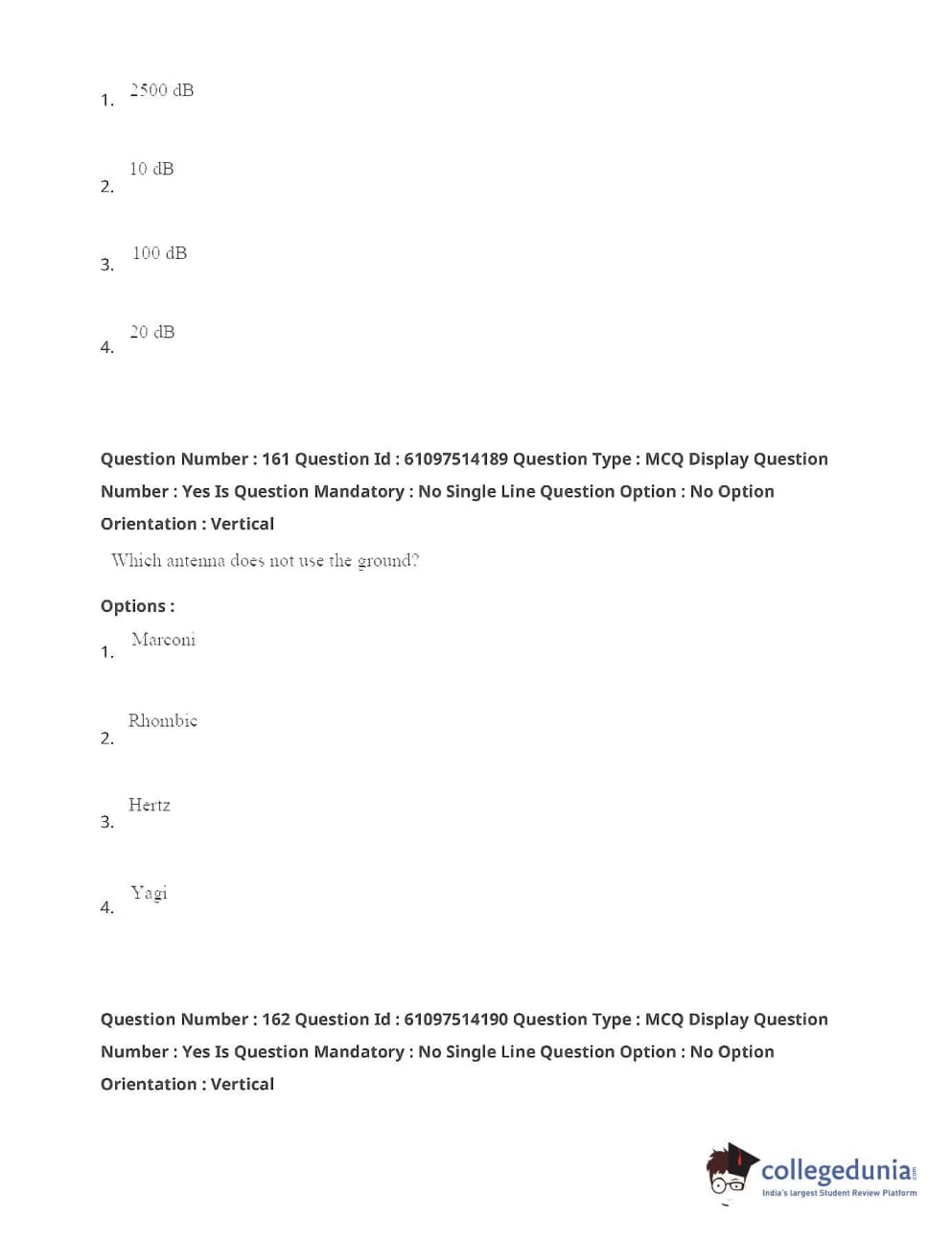 1. 2500 dB

2. 10 dB

3. 100 dB

4. 20 dB

Question Number : 161 Question Id : 61097514189 Question Type : MCQ Display Question Number : Yes Is Question Mandatory : No Single Line Question Option : No Option Orientation : Vertical

Which antenna does not use the ground?

Options :

1. Marconi

2. Rhombic

3. Hertz

4. Yagi

Question Number : 162 Question Id : 61097514190 Question Type : MCQ Display Question Number : Yes Is Question Mandatory : No Single Line Question Option : No Option Orientation : Vertical

collegedunia.com
India's largest Student Review Platform